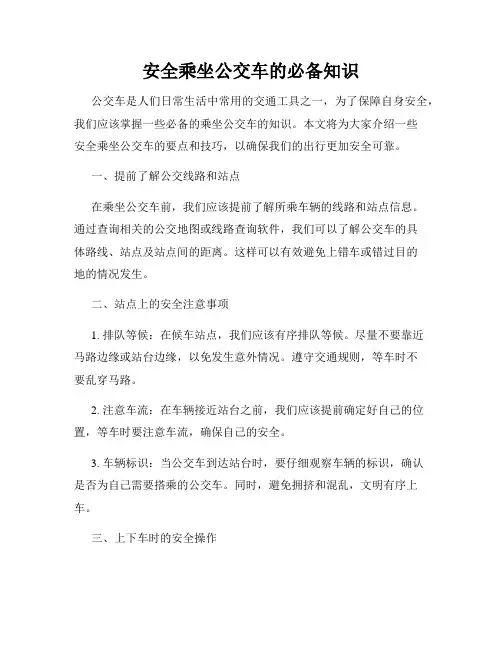 安全乘坐公交车的必备知识

公交车是人们日常生活中常用的交通工具之一，为了保障自身安全，我们应该掌握一些必备的乘坐公交车的知识。本文将为大家介绍一些安全乘坐公交车的要点和技巧，以确保我们的出行更加安全可靠。

一、提前了解公交线路和站点

在乘坐公交车前，我们应该提前了解所乘车辆的线路和站点信息。通过查询相关的公交地图或线路查询软件，我们可以了解公交车的具体路线、站点及站点间的距离。这样可以有效避免上错车或错过目的地的情况发生。

二、站点上的安全注意事项

1. 排队等候：在候车站点，我们应该有序排队等候。尽量不要靠近马路边缘或站台边缘，以免发生意外情况。遵守交通规则，等车时不要乱穿马路。

2. 注意车流：在车辆接近站台之前，我们应该提前确定好自己的位置，等车时要注意车流，确保自己的安全。

3. 车辆标识：当公交车到达站台时，要仔细观察车辆的标识，确认是否为自己需要搭乘的公交车。同时，避免拥挤和混乱，文明有序上车。

三、上下车时的安全操作